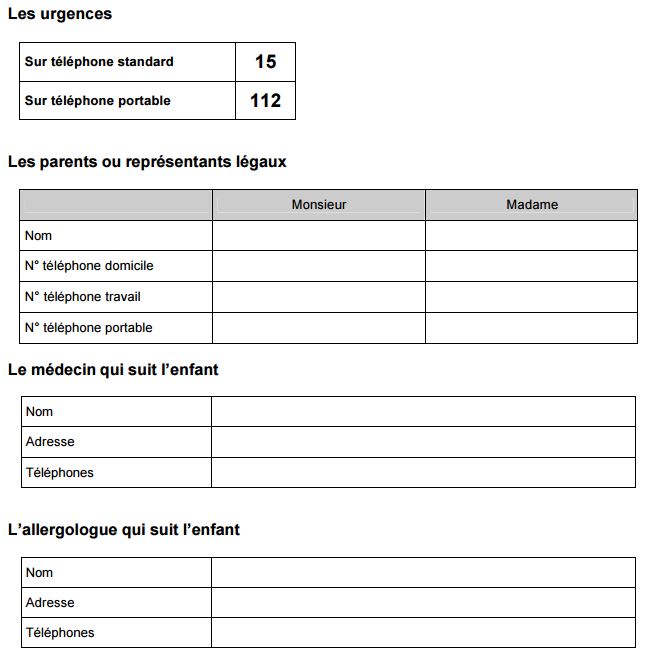 Les urgences

| Sur téléphone standard | 15 |
|---|---|
| Sur téléphone portable | 112 |

Les parents ou représentants légaux

| | Monsieur | Madame |
|---|---|---|
| Nom | | |
| N° téléphone domicile | | |
| N° téléphone travail | | |
| N° téléphone portable | | |

Le médecin qui suit l'enfant

| Nom | |
|---|---|
| Adresse | |
| Téléphones | |

L'allergologue qui suit l'enfant

| Nom | |
|---|---|
| Adresse | |
| Téléphones | |